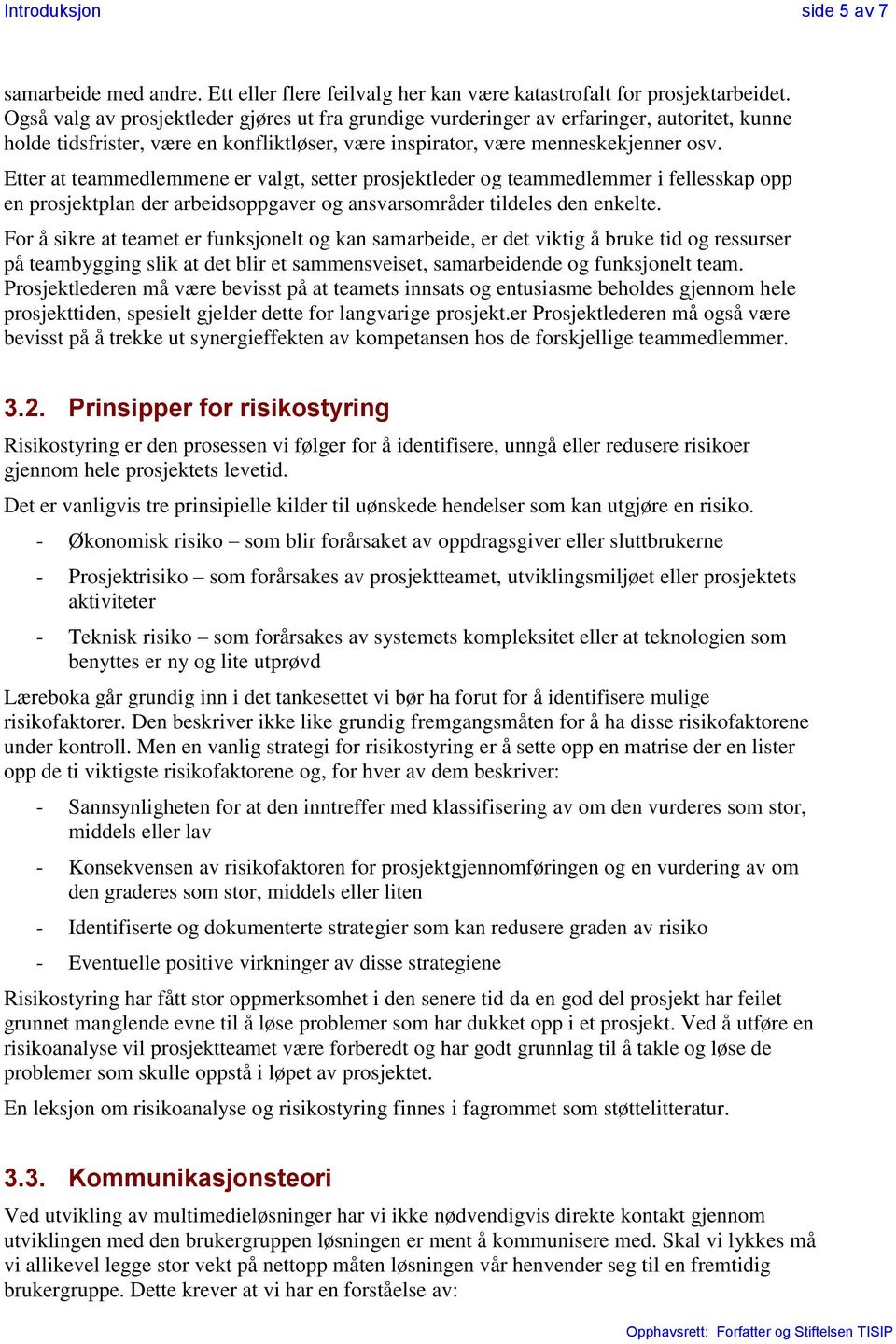 Introduksjon side 5 av 7

samarbeide med andre. Ett eller flere feilvalg her kan være katastrofalt for prosjektarbeidet. Også valg av prosjektleder gjøres ut fra grundige vurderinger av erfaringer, autoritet, kunne holde tidsfrister, være en konfliktløser, være inspirator, være menneskekjenner osv.

Etter at teammedlemmene er valgt, setter prosjektleder og teammedlemmer i fellesskap opp en prosjektplan der arbeidsoppgaver og ansvarsområder tildeles den enkelte.

For å sikre at teamet er funksjonelt og kan samarbeide, er det viktig å bruke tid og ressurser på teambygging slik at det blir et sammensveiset, samarbeidende og funksjonelt team. Prosjektlederen må være bevisst på at teamets innsats og entusiasme beholdes gjennom hele prosjekttiden, spesielt gjelder dette for langvarige prosjekt.er Prosjektlederen må også være bevisst på å trekke ut synergieffekten av kompetansen hos de forskjellige teammedlemmer.

3.2. Prinsipper for risikostyring

Risikostyring er den prosessen vi følger for å identifisere, unngå eller redusere risikoer gjennom hele prosjektets levetid.

Det er vanligvis tre prinsipielle kilder til uønskede hendelser som kan utgjøre en risiko.

- Økonomisk risiko – som blir forårsaket av oppdragsgiver eller sluttbrukerne
- Prosjektrisiko – som forårsakes av prosjektteamet, utviklingsmiljøet eller prosjektets aktiviteter
- Teknisk risiko – som forårsakes av systemets kompleksitet eller at teknologien som benyttes er ny og lite utprøvd

Læreboka går grundig inn i det tankesettet vi bør ha forut for å identifisere mulige risikofaktorer. Den beskriver ikke like grundig fremgangsmåten for å ha disse risikofaktorene under kontroll. Men en vanlig strategi for risikostyring er å sette opp en matrise der en lister opp de ti viktigste risikofaktorene og, for hver av dem beskriver:

- Sannsynligheten for at den inntreffer med klassifisering av om den vurderes som stor, middels eller lav
- Konsekvensen av risikofaktoren for prosjektgjennomføringen og en vurdering av om den graderes som stor, middels eller liten
- Identifiserte og dokumenterte strategier som kan redusere graden av risiko
- Eventuelle positive virkninger av disse strategiene

Risikostyring har fått stor oppmerksomhet i den senere tid da en god del prosjekt har feilet grunnet manglende evne til å løse problemer som har dukket opp i et prosjekt. Ved å utføre en risikoanalyse vil prosjektteamet være forberedt og har godt grunnlag til å takle og løse de problemer som skulle oppstå i løpet av prosjektet.

En leksjon om risikoanalyse og risikostyring finnes i fagrommet som støttelitteratur.

3.3. Kommunikasjonsteori

Ved utvikling av multimedieløsninger har vi ikke nødvendigvis direkte kontakt gjennom utviklingen med den brukergruppen løsningen er ment å kommunisere med. Skal vi lykkes må vi allikevel legge stor vekt på nettopp måten løsningen vår henvender seg til en fremtidig brukergruppe. Dette krever at vi har en forståelse av:

Opphavsrett: Forfatter og Stiftelsen TISIP